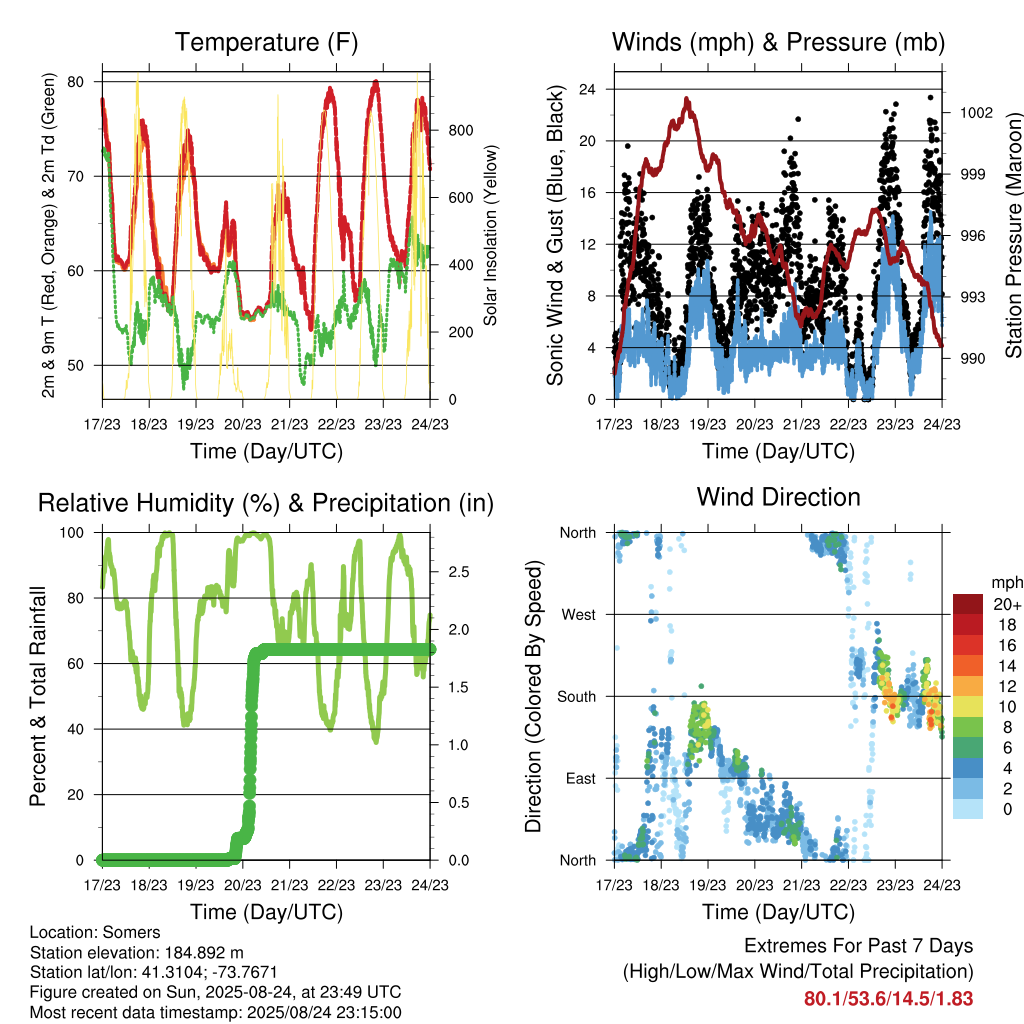 Temperature (F)

2m & 9m T (Red, Orange) & 2m Td (Green)

80
70
60
50

Solar Insolation (Yellow)

800
600
400
200
0

17/23 18/23 19/23 20/23 21/23 22/23 23/23 24/23

Time (Day/UTC)

Winds (mph) & Pressure (mb)

Sonic Wind & Gust (Blue, Black)

24
20
16
12
8
4
0

Station Pressure (Maroon)

1002
999
996
993
990

17/23 18/23 19/23 20/23 21/23 22/23 23/23 24/23

Time (Day/UTC)

Relative Humidity (%) & Precipitation (in)

Percent & Total Rainfall

100
80
60
40
20
0

2.5
2.0
1.5
1.0
0.5
0.0

17/23 18/23 19/23 20/23 21/23 22/23 23/23 24/23

Time (Day/UTC)

Wind Direction

Direction (Colored By Speed)

North
West
South
East
North

mph
20+
18
16
14
12
10
8
6
4
2
0

17/23 18/23 19/23 20/23 21/23 22/23 23/23 24/23

Time (Day/UTC)

Location: Somers
Station elevation: 184.892 m
Station lat/lon: 41.3104; -73.7671
Figure created on Sun, 2025-08-24, at 23:49 UTC
Most recent data timestamp: 2025/08/24 23:15:00

Extremes For Past 7 Days
(High/Low/Max Wind/Total Precipitation)
80.1/53.6/14.5/1.83